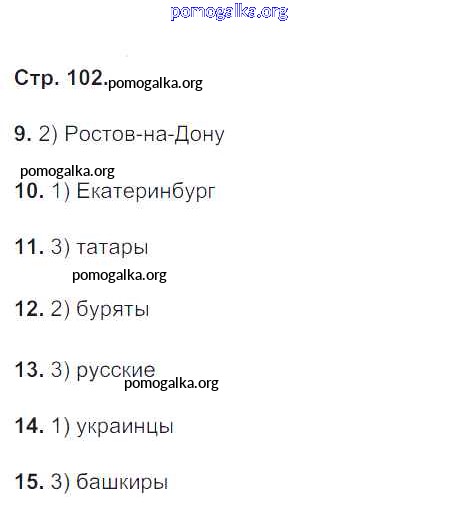 Стр. 102.

9. 2) Ростов-на-Дону

10. 1) Екатеринбург

11. 3) татары

12. 2) буряты

13. 3) русские

14. 1) украинцы

15. 3) башкиры

pomogalka.org